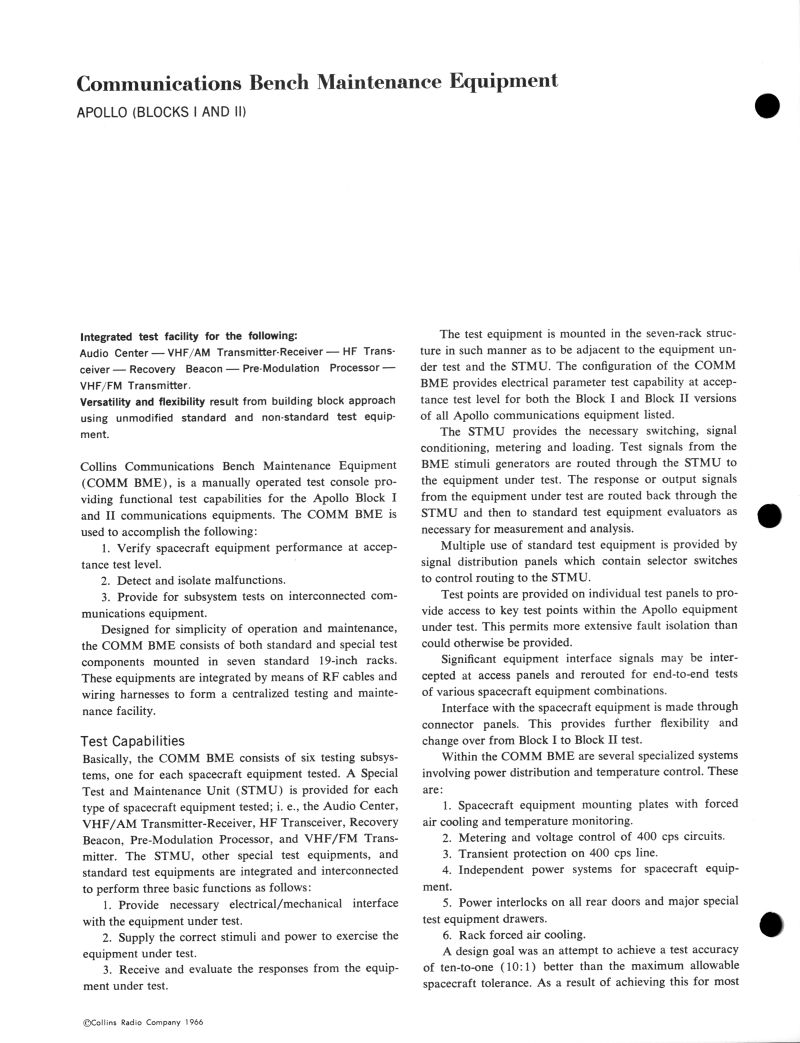 Communications Bench Maintenance Equipment

APOLLO (BLOCKS I AND II)

Integrated test facility for the following:
Audio Center — VHF/AM Transmitter-Receiver — HF Transceiver — Recovery Beacon — Pre-Modulation Processor — VHF/FM Transmitter.
Versatility and flexibility result from building block approach using unmodified standard and non-standard test equipment.

Collins Communications Bench Maintenance Equipment (COMM BME), is a manually operated test console providing functional test capabilities for the Apollo Block I and II communications equipments. The COMM BME is used to accomplish the following:

1. Verify spacecraft equipment performance at acceptance test level.

2. Detect and isolate malfunctions.

3. Provide for subsystem tests on interconnected communications equipment.

Designed for simplicity of operation and maintenance, the COMM BME consists of both standard and special test components mounted in seven standard 19-inch racks. These equipments are integrated by means of RF cables and wiring harnesses to form a centralized testing and maintenance facility.

Test Capabilities

Basically, the COMM BME consists of six testing subsystems, one for each spacecraft equipment tested. A Special Test and Maintenance Unit (STMU) is provided for each type of spacecraft equipment tested; i. e., the Audio Center, VHF/AM Transmitter-Receiver, HF Transceiver, Recovery Beacon, Pre-Modulation Processor, and VHF/FM Transmitter. The STMU, other special test equipments, and standard test equipments are integrated and interconnected to perform three basic functions as follows:

1. Provide necessary electrical/mechanical interface with the equipment under test.

2. Supply the correct stimuli and power to exercise the equipment under test.

3. Receive and evaluate the responses from the equipment under test.

The test equipment is mounted in the seven-rack structure in such manner as to be adjacent to the equipment under test and the STMU. The configuration of the COMM BME provides electrical parameter test capability at acceptance test level for both the Block I and Block II versions of all Apollo communications equipment listed.

The STMU provides the necessary switching, signal conditioning, metering and loading. Test signals from the BME stimuli generators are routed through the STMU to the equipment under test. The response or output signals from the equipment under test are routed back through the STMU and then to standard test equipment evaluators as necessary for measurement and analysis.

Multiple use of standard test equipment is provided by signal distribution panels which contain selector switches to control routing to the STMU.

Test points are provided on individual test panels to provide access to key test points within the Apollo equipment under test. This permits more extensive fault isolation than could otherwise be provided.

Significant equipment interface signals may be intercepted at access panels and rerouted for end-to-end tests of various spacecraft equipment combinations.

Interface with the spacecraft equipment is made through connector panels. This provides further flexibility and change over from Block I to Block II test.

Within the COMM BME are several specialized systems involving power distribution and temperature control. These are:

1. Spacecraft equipment mounting plates with forced air cooling and temperature monitoring.

2. Metering and voltage control of 400 cps circuits.

3. Transient protection on 400 cps line.

4. Independent power systems for spacecraft equipment.

5. Power interlocks on all rear doors and major special test equipment drawers.

6. Rack forced air cooling.

A design goal was an attempt to achieve a test accuracy of ten-to-one (10:1) better than the maximum allowable spacecraft tolerance. As a result of achieving this for most

©Collins Radio Company 1966